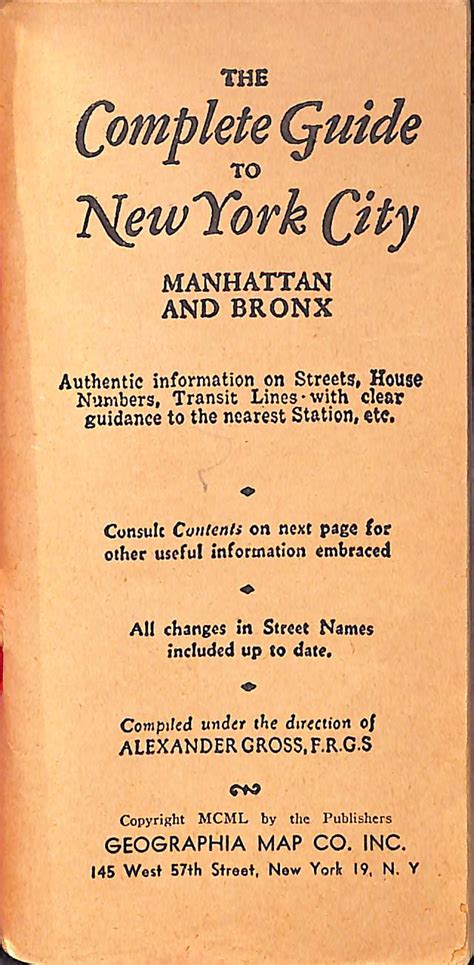 THE
Complete Guide
TO
New York City

MANHATTAN
AND BRONX

Authentic information on Streets, House Numbers, Transit Lines - with clear guidance to the nearest Station, etc.

Consult Contents on next page for other useful information embraced

All changes in Street Names included up to date.

Compiled under the direction of
ALEXANDER GROSS, F.R.G.S

Copyright MCML by the Publishers
GEOGRAPHIA MAP CO. INC.
145 West 57th Street, New York 19, N. Y